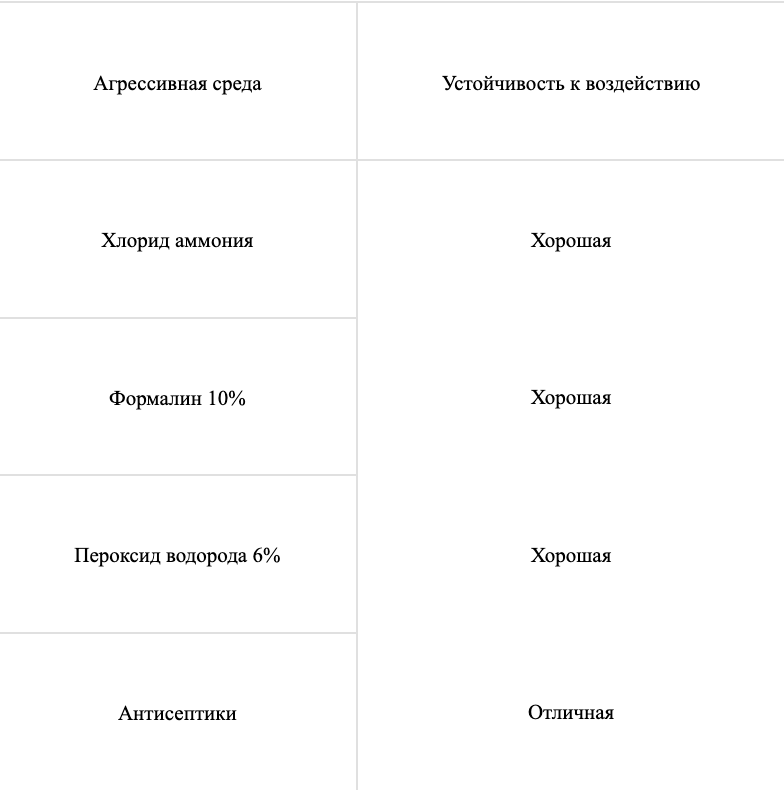 | Агрессивная среда | Устойчивость к воздействию |
|---|---|
| Хлорид аммония | Хорошая |
| Формалин 10% | Хорошая |
| Пероксид водорода 6% | Хорошая |
| Антисептики | Отличная |